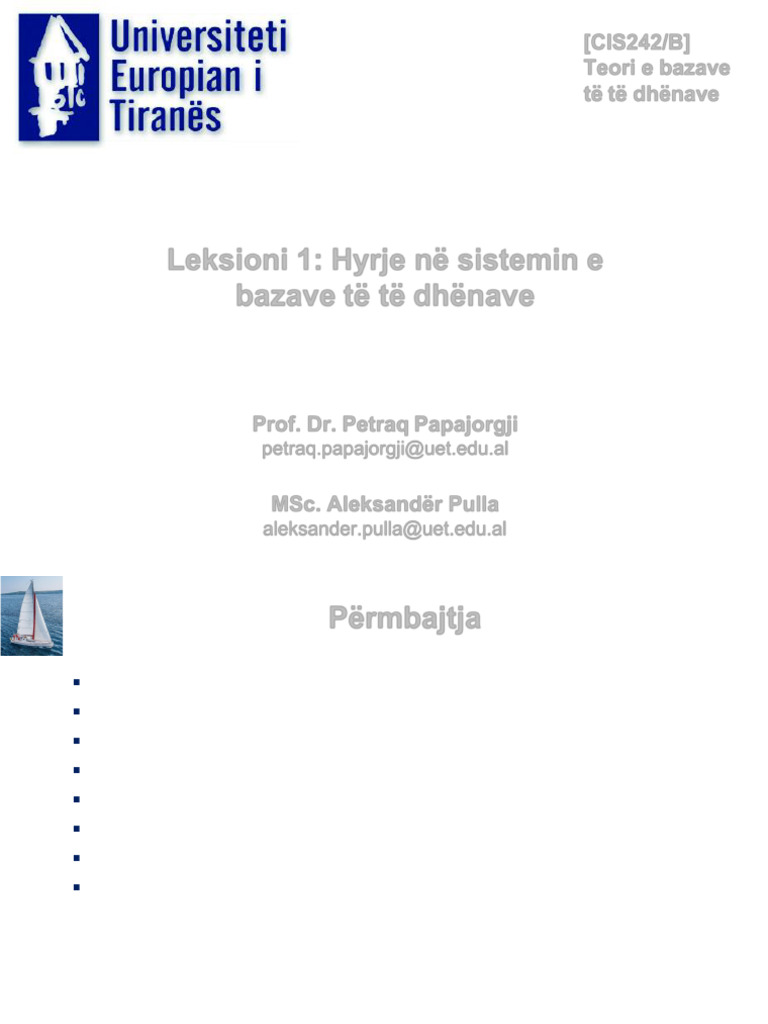 Universiteti Europian i Tiranës

[CIS242/B]
Teori e bazave të të dhënave

Leksioni 1: Hyrje në sistemin e bazave të të dhënave

Prof. Dr. Petraq Papajorgji
petraq.papajorgji@uet.edu.al

MSc. Aleksandër Pulla
aleksander.pulla@uet.edu.al

Përmbajtja